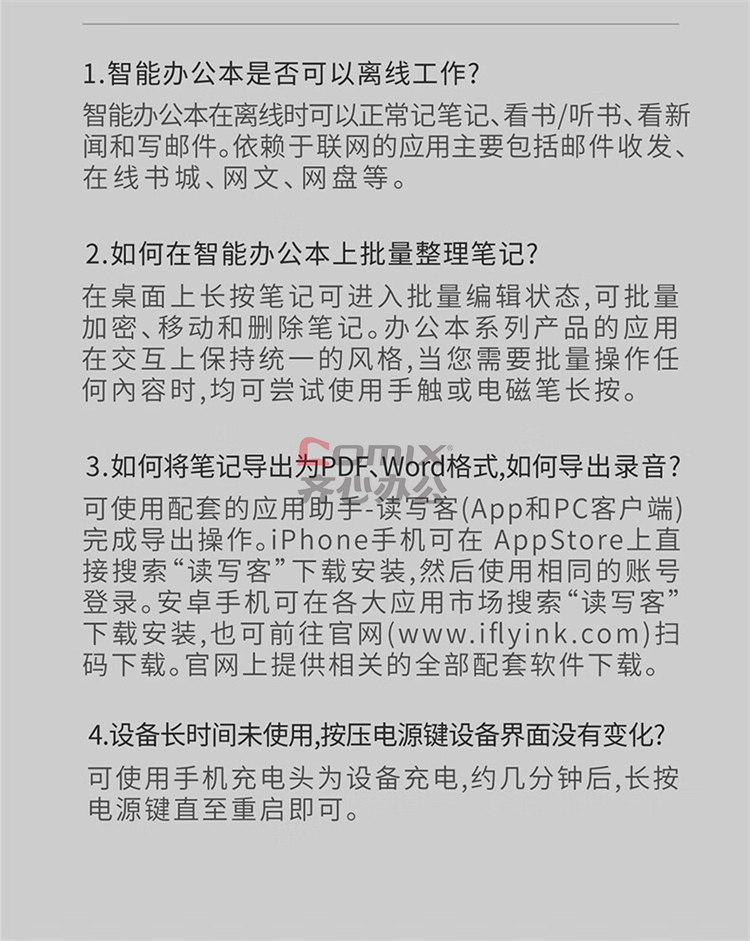 1.智能办公本是否可以离线工作?

智能办公本在离线时可以正常记笔记、看书/听书、看新闻和写邮件。依赖于联网的应用主要包括邮件收发、在线书城、网文、网盘等。

2.如何在智能办公本上批量整理笔记?

在桌面上长按笔记可进入批量编辑状态,可批量加密、移动和删除笔记。办公本系列产品的应用在交互上保持统一的风格,当您需要批量操作任何內容时,均可尝试使用手触或电磁笔长按。

COMIX 齐心办公

3.如何将笔记导出为PDF、Word格式,如何导出录音?

可使用配套的应用助手-读写客(App和PC客户端)完成导出操作。iPhone手机可在 AppStore上直接搜索“读写客”下载安装,然后使用相同的账号登录。安卓手机可在各大应用市场搜索“读写客”下载安装,也可前往官网(www.iflyink.com)扫码下载。官网上提供相关的全部配套软件下载。

4.设备长时间未使用,按压电源键设备界面没有变化?

可使用手机充电头为设备充电,约几分钟后,长按电源键直至重启即可。